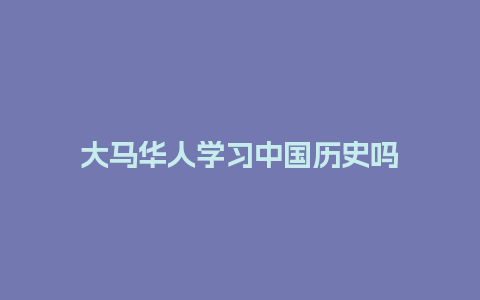 大马华人学习中国历史吗